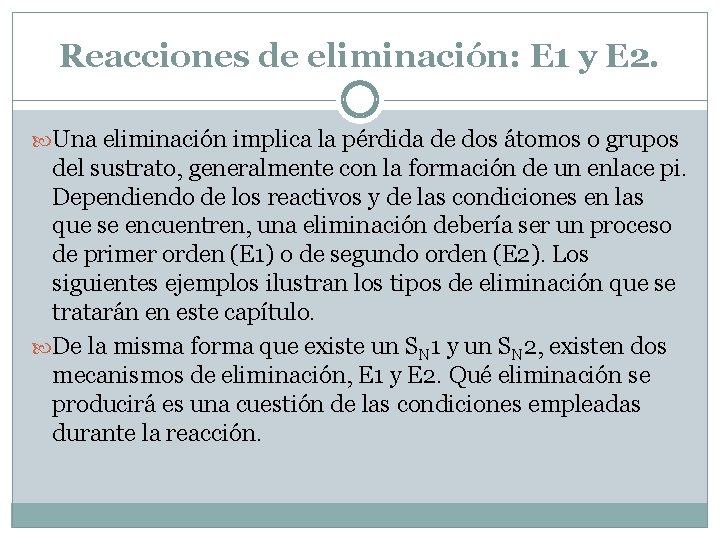 Reacciones de eliminación: E1 y E2.

Una eliminación implica la pérdida de dos átomos o grupos del sustrato, generalmente con la formación de un enlace pi. Dependiendo de los reactivos y de las condiciones en las que se encuentren, una eliminación debería ser un proceso de primer orden (E1) o de segundo orden (E2). Los siguientes ejemplos ilustran los tipos de eliminación que se tratarán en este capítulo.

De la misma forma que existe un $S_N1$ y un $S_N2$, existen dos mecanismos de eliminación, E1 y E2. Qué eliminación se producirá es una cuestión de las condiciones empleadas durante la reacción.